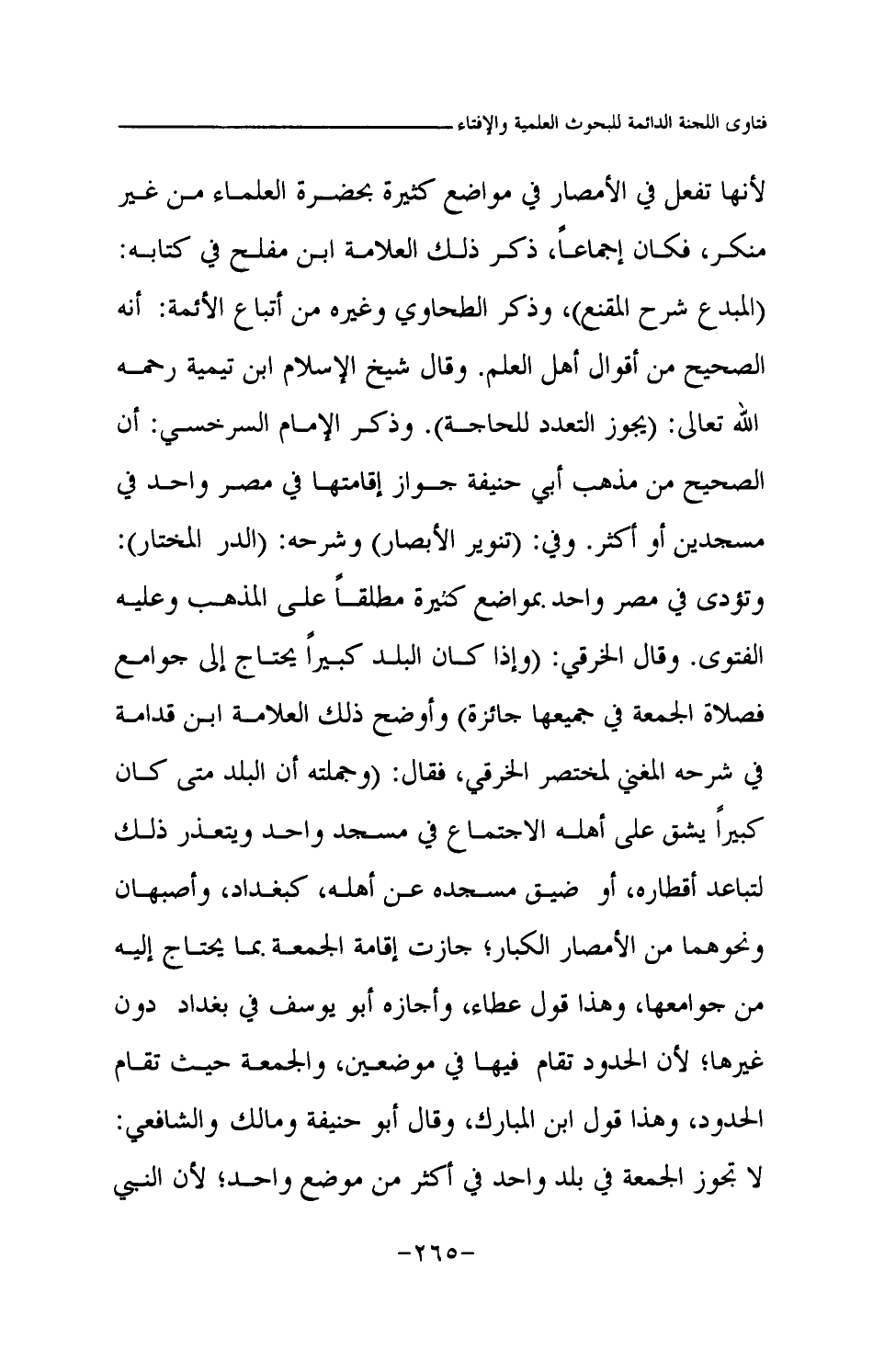 فتاوى اللجنة الدائمة للبحوث العلمية والإفتاء

لأنها تفعل في الأمصار في مواضع كثيرة بحضرة العلماء من غير منكر، فكان إجماعاً، ذكر ذلك العلامة ابن مفلح في كتابه: (المبدع شرح المقنع)، وذكر الطحاوي وغيره من أتباع الأئمة: أنه الصحيح من أقوال أهل العلم. وقال شيخ الإسلام ابن تيمية رحمه الله تعالى: (يجوز التعدد للحاجة). وذكر الإمام السرخسي: أن الصحيح من مذهب أبي حنيفة جواز إقامتها في مصر واحد في مسجدين أو أكثر. وفي: (تنوير الأبصار) وشرحه: (الدر المختار): وتؤدى في مصر واحد بمواضع كثيرة مطلقاً على المذهب وعليه الفتوى. وقال الخرقي: (وإذا كان البلد كبيراً يحتاج إلى جوامع فصلاة الجمعة في جميعها جائزة) وأوضح ذلك العلامة ابن قدامة في شرحه المغني لمختصر الخرقي، فقال: (وجملته أن البلد متى كان كبيراً يشق على أهله الاجتماع في مسجد واحد ويتعذر ذلك لتباعد أقطاره، أو ضيق مسجده عن أهله، كبغداد، وأصبهان ونحوهما من الأمصار الكبار؛ جازت إقامة الجمعة بما يحتاج إليه من جوامعها، وهذا قول عطاء، وأجازه أبو يوسف في بغداد دون غيرها؛ لأن الحدود تقام فيها في موضعين، والجمعة حيث تقام الحدود، وهذا قول ابن المبارك، وقال أبو حنيفة ومالك والشافعي: لا تجوز الجمعة في بلد واحد في أكثر من موضع واحد؛ لأن النبي

-٢٦٥-